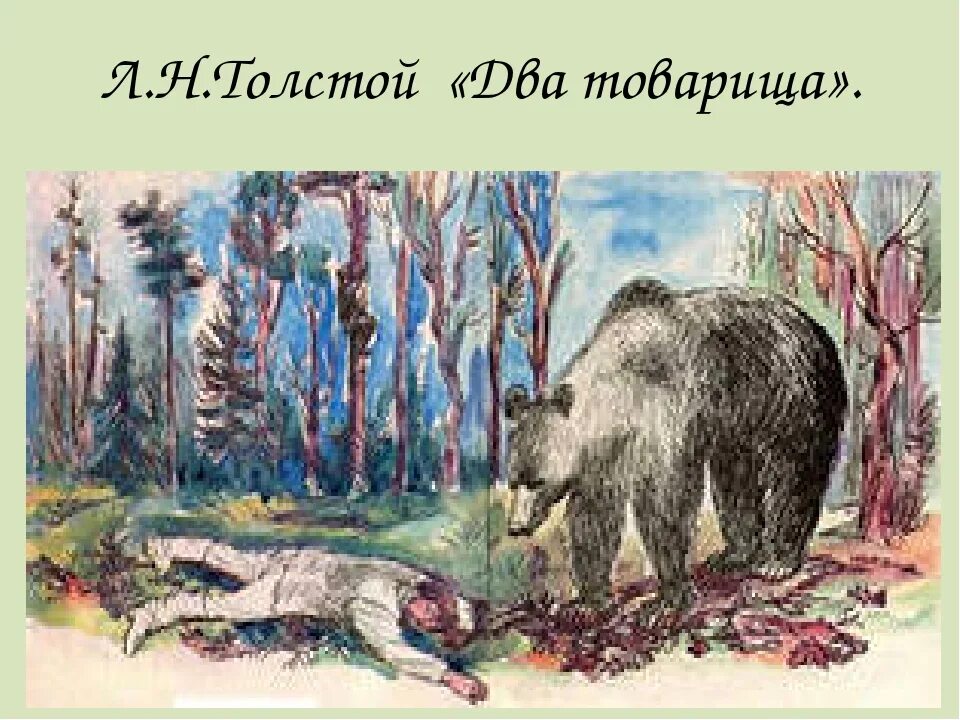 Л.Н.Толстой «Два товарища».